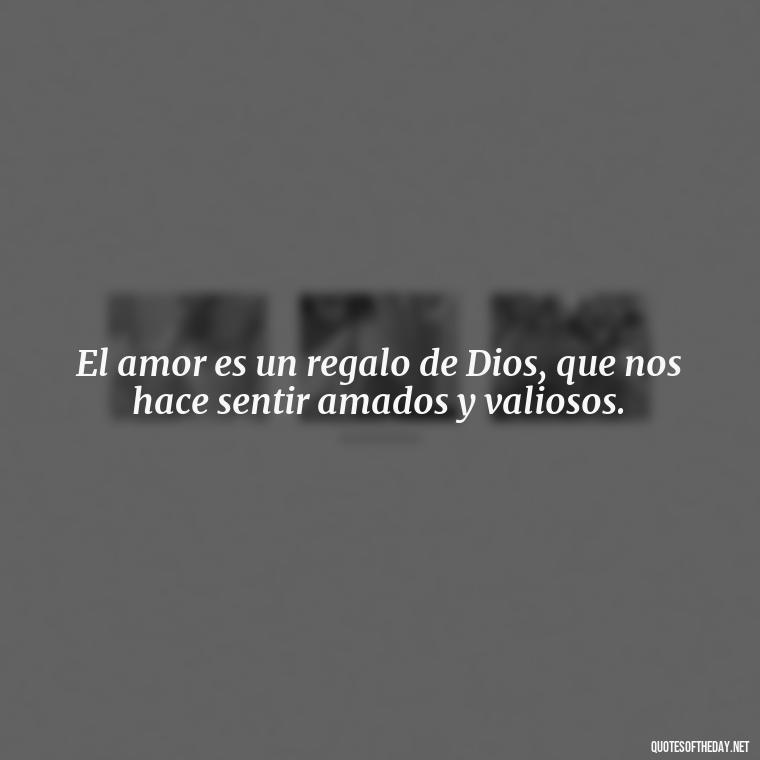 El amor es un regalo de Dios, que nos hace sentir amados y valiosos.

QUOTESOFTHEDAY.NET